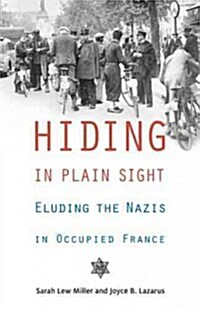 HIDING
IN PLAIN SIGHT
ELUDING THE NAZIS
IN OCCUPIED FRANCE

Sarah Lew Miller and Joyce B. Lazarus